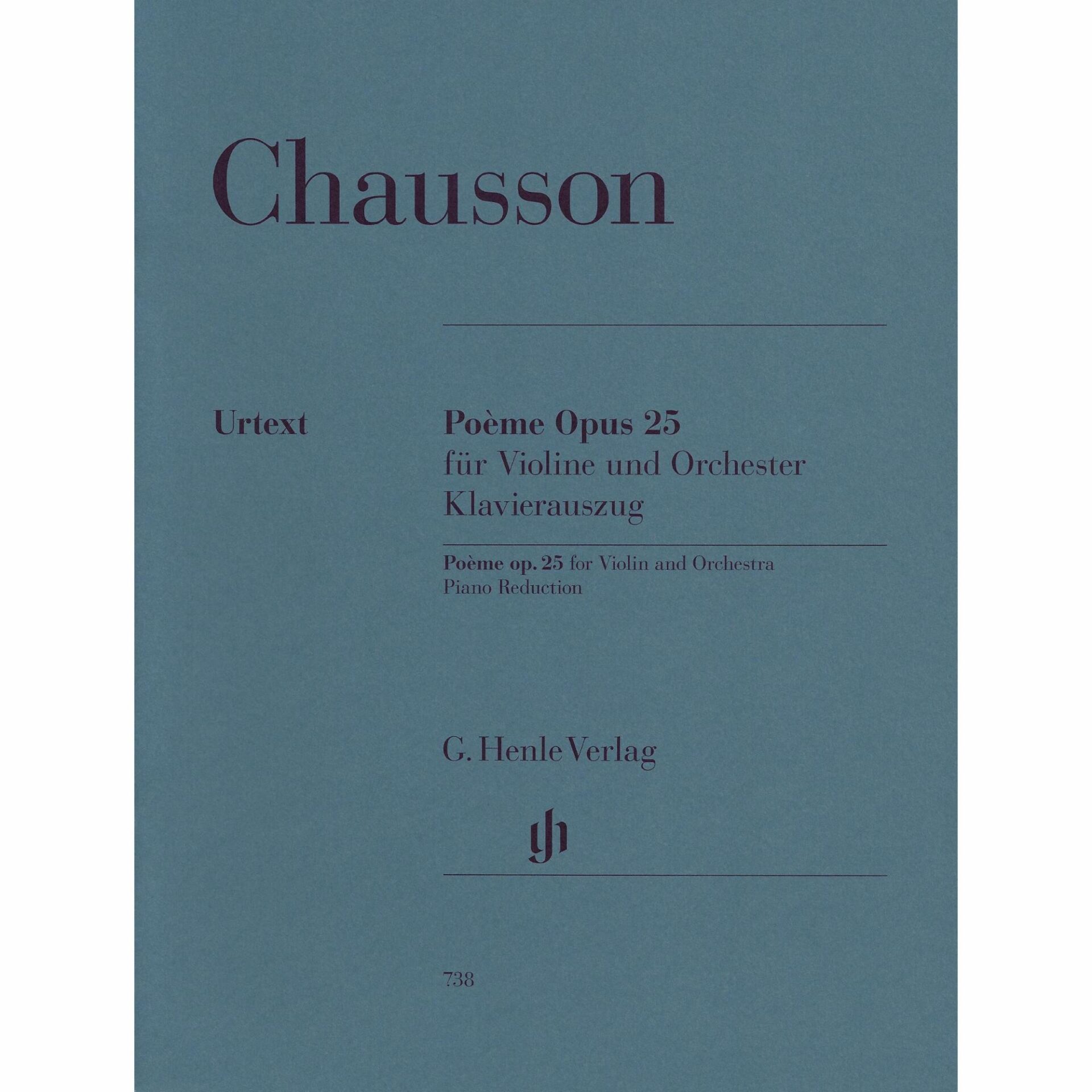 Chausson

Urtext

Poème Opus 25
für Violine und Orchester
Klavierauszug

Poème op. 25 for Violin and Orchestra
Piano Reduction

G. Henle Verlag

738